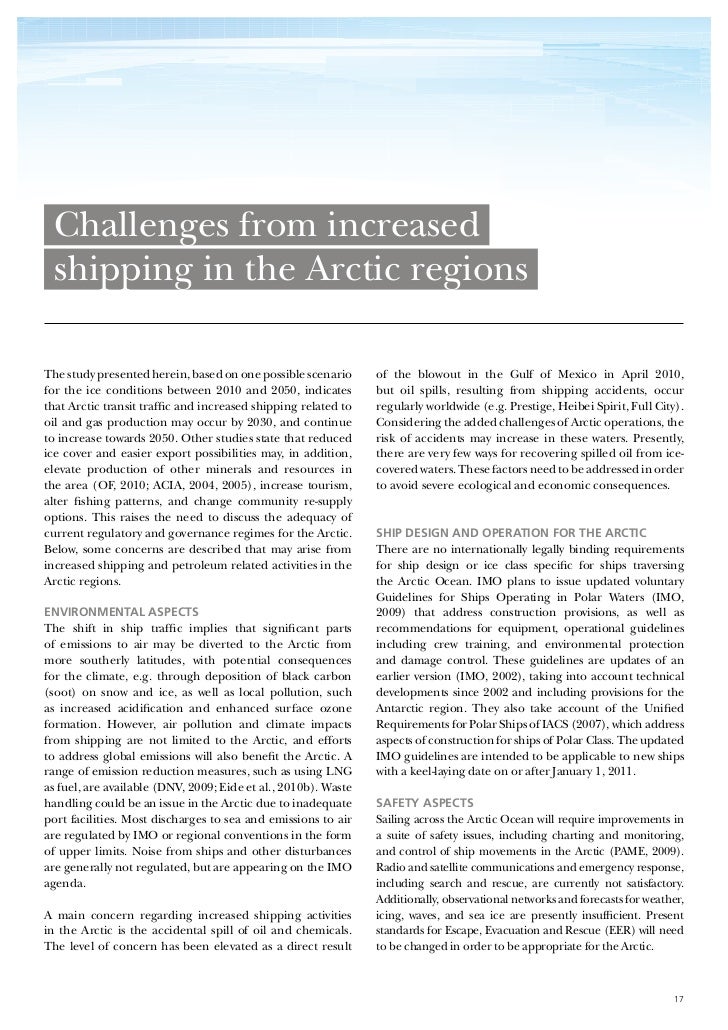 Challenges from increased shipping in the Arctic regions

The study presented herein, based on one possible scenario for the ice conditions between 2010 and 2050, indicates that Arctic transit traffic and increased shipping related to oil and gas production may occur by 2030, and continue to increase towards 2050. Other studies state that reduced ice cover and easier export possibilities may, in addition, elevate production of other minerals and resources in the area (OF, 2010; ACIA, 2004, 2005), increase tourism, alter fishing patterns, and change community re-supply options. This raises the need to discuss the adequacy of current regulatory and governance regimes for the Arctic. Below, some concerns are described that may arise from increased shipping and petroleum related activities in the Arctic regions.

ENVIRONMENTAL ASPECTS
The shift in ship traffic implies that significant parts of emissions to air may be diverted to the Arctic from more southerly latitudes, with potential consequences for the climate, e.g. through deposition of black carbon (soot) on snow and ice, as well as local pollution, such as increased acidification and enhanced surface ozone formation. However, air pollution and climate impacts from shipping are not limited to the Arctic, and efforts to address global emissions will also benefit the Arctic. A range of emission reduction measures, such as using LNG as fuel, are available (DNV, 2009; Eide et al., 2010b). Waste handling could be an issue in the Arctic due to inadequate port facilities. Most discharges to sea and emissions to air are regulated by IMO or regional conventions in the form of upper limits. Noise from ships and other disturbances are generally not regulated, but are appearing on the IMO agenda.

A main concern regarding increased shipping activities in the Arctic is the accidental spill of oil and chemicals. The level of concern has been elevated as a direct result of the blowout in the Gulf of Mexico in April 2010, but oil spills, resulting from shipping accidents, occur regularly worldwide (e.g. Prestige, Heibei Spirit, Full City). Considering the added challenges of Arctic operations, the risk of accidents may increase in these waters. Presently, there are very few ways for recovering spilled oil from ice-covered waters. These factors need to be addressed in order to avoid severe ecological and economic consequences.

SHIP DESIGN AND OPERATION FOR THE ARCTIC
There are no internationally legally binding requirements for ship design or ice class specific for ships traversing the Arctic Ocean. IMO plans to issue updated voluntary Guidelines for Ships Operating in Polar Waters (IMO, 2009) that address construction provisions, as well as recommendations for equipment, operational guidelines including crew training, and environmental protection and damage control. These guidelines are updates of an earlier version (IMO, 2002), taking into account technical developments since 2002 and including provisions for the Antarctic region. They also take account of the Unified Requirements for Polar Ships of IACS (2007), which address aspects of construction for ships of Polar Class. The updated IMO guidelines are intended to be applicable to new ships with a keel-laying date on or after January 1, 2011.

SAFETY ASPECTS
Sailing across the Arctic Ocean will require improvements in a suite of safety issues, including charting and monitoring, and control of ship movements in the Arctic (PAME, 2009). Radio and satellite communications and emergency response, including search and rescue, are currently not satisfactory. Additionally, observational networks and forecasts for weather, icing, waves, and sea ice are presently insufficient. Present standards for Escape, Evacuation and Rescue (EER) will need to be changed in order to be appropriate for the Arctic.

17